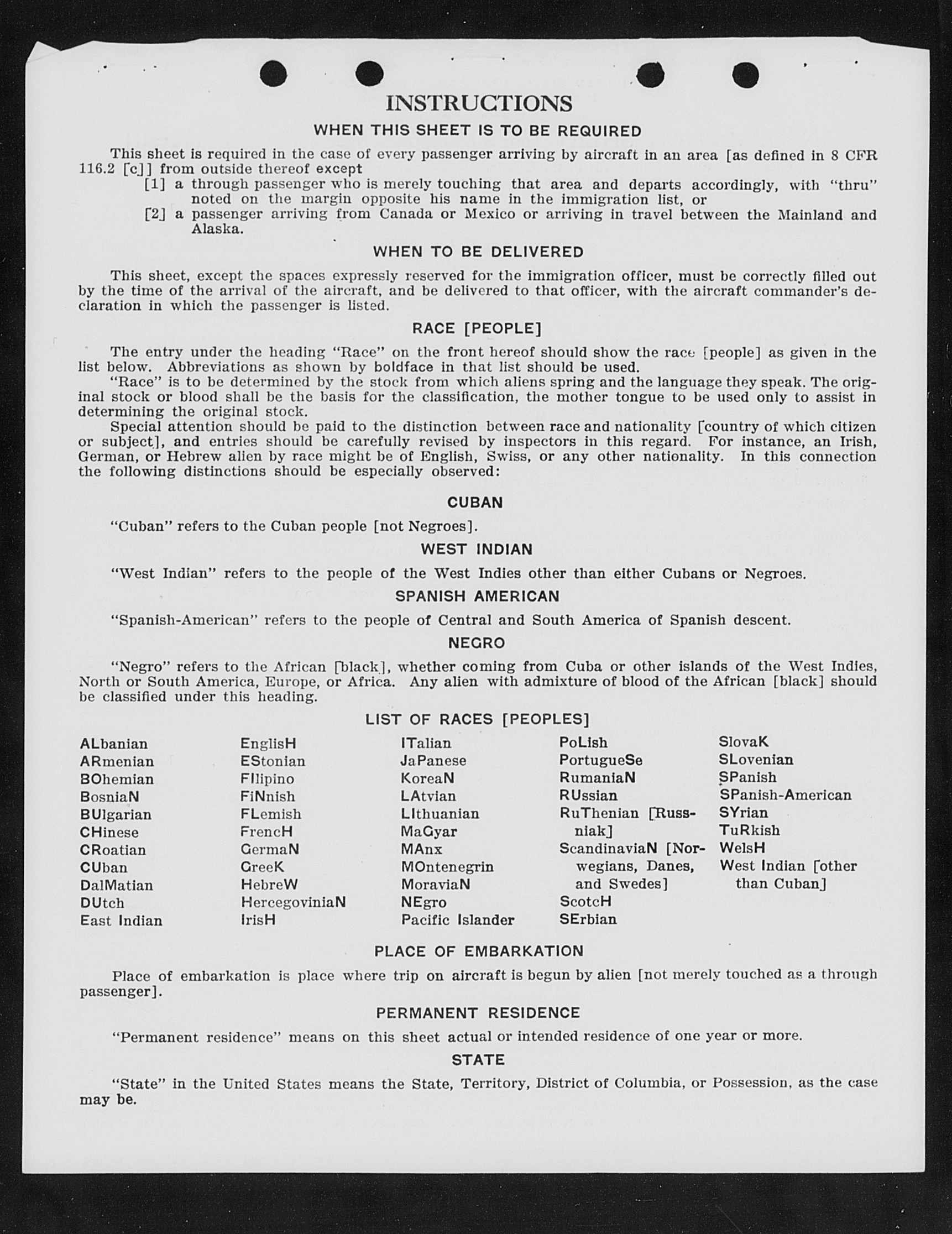 INSTRUCTIONS

WHEN THIS SHEET IS TO BE REQUIRED

This sheet is required in the case of every passenger arriving by aircraft in an area [as defined in 8 CFR 116.2 [c]] from outside thereof except

[1] a through passenger who is merely touching that area and departs accordingly, with "thru" noted on the margin opposite his name in the immigration list, or

[2] a passenger arriving from Canada or Mexico or arriving in travel between the Mainland and Alaska.

WHEN TO BE DELIVERED

This sheet, except the spaces expressly reserved for the immigration officer, must be correctly filled out by the time of the arrival of the aircraft, and be delivered to that officer, with the aircraft commander's declaration in which the passenger is listed.

RACE [PEOPLE]

The entry under the heading "Race" on the front hereof should show the race [people] as given in the list below. Abbreviations as shown by boldface in that list should be used.

"Race" is to be determined by the stock from which aliens spring and the language they speak. The original stock or blood shall be the basis for the classification, the mother tongue to be used only to assist in determining the original stock.

Special attention should be paid to the distinction between race and nationality [country of which citizen or subject], and entries should be carefully revised by inspectors in this regard. For instance, an Irish, German, or Hebrew alien by race might be of English, Swiss, or any other nationality. In this connection the following distinctions should be especially observed:

CUBAN

"Cuban" refers to the Cuban people [not Negroes].

WEST INDIAN

"West Indian" refers to the people of the West Indies other than either Cubans or Negroes.

SPANISH AMERICAN

"Spanish-American" refers to the people of Central and South America of Spanish descent.

NEGRO

"Negro" refers to the African [black], whether coming from Cuba or other islands of the West Indies, North or South America, Europe, or Africa. Any alien with admixture of blood of the African [black] should be classified under this heading.

LIST OF RACES [PEOPLES]

ALbanian
ARmenian
BOhemian
BosniaN
BUlgarian
CHinese
CRoatian
CUban
DalMatian
DUtch
East Indian

EnglisH
EStonian
FIlipino
FiNnish
FLemish
FrencH
GermaN
GreeK
HebreW
HercegoviniaN
IrisH

ITalian
JaPanese
KoreaN
LAtvian
LIthuanian
MaGyar
MAnx
MOntenegrin
MoraviaN
NEgro
Pacific Islander

PoLish
PortugueSe
RumaniaN
RUssian
RuThenian [Russniak]
ScandinaviaN [Norwegians, Danes, and Swedes]
ScotcH
SErbian

SlovaK
SLovenian
SPanish
SPanish-American
SYrian
TuRkish
WelsH
West Indian [other than Cuban]

PLACE OF EMBARKATION

Place of embarkation is place where trip on aircraft is begun by alien [not merely touched as a through passenger].

PERMANENT RESIDENCE

"Permanent residence" means on this sheet actual or intended residence of one year or more.

STATE

"State" in the United States means the State, Territory, District of Columbia, or Possession, as the case may be.